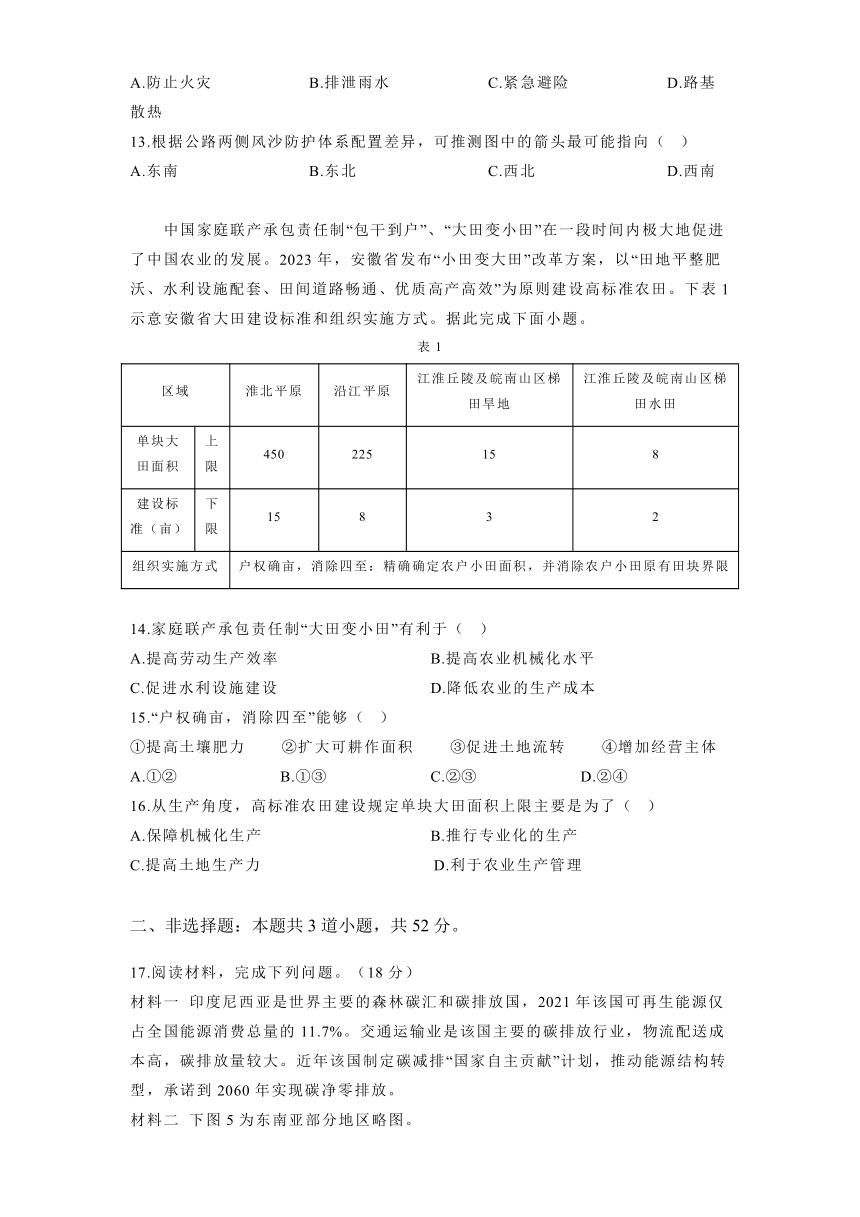 A.防止火灾　　　　B.排泄雨水　　　　C.紧急避险　　　　D.路基散热

13.根据公路两侧风沙防护体系配置差异，可推测图中的箭头最可能指向（　）

A.东南　　　　B.东北　　　　C.西北　　　　D.西南

中国家庭联产承包责任制“包干到户”、“大田变小田”在一段时间内极大地促进了中国农业的发展。2023 年，安徽省发布“小田变大田”改革方案，以“田地平整肥沃、水利设施配套、田间道路畅通、优质高产高效”为原则建设高标准农田。下表 1 示意安徽省大田建设标准和组织实施方式。据此完成下面小题。

表 1

| 区域 | | 淮北平原 | 沿江平原 | 江淮丘陵及皖南山区梯田旱地 | 江淮丘陵及皖南山区梯田水田 |
|---|---|---|---|---|---|
| 单块大田面积 | 上限 | 450 | 225 | 15 | 8 |
| 建设标准（亩） | 下限 | 15 | 8 | 3 | 2 |
| 组织实施方式 | | 户权确亩，消除四至：精确确定农户小田面积，并消除农户小田原有田块界限 | | | |

14.家庭联产承包责任制“大田变小田”有利于（　）

A.提高劳动生产效率　　　　B.提高农业机械化水平

C.促进水利设施建设　　　　D.降低农业的生产成本

15.“户权确亩，消除四至”能够（　）

①提高土壤肥力　　②扩大可耕作面积　　③促进土地流转　　④增加经营主体

A.①②　　　　B.①③　　　　C.②③　　　　D.②④

16.从生产角度，高标准农田建设规定单块大田面积上限主要是为了（　）

A.保障机械化生产　　　　B.推行专业化的生产

C.提高土地生产力　　　　D.利于农业生产管理

二、非选择题：本题共 3 道小题，共 52 分。

17.阅读材料，完成下列问题。（18 分）

材料一　印度尼西亚是世界主要的森林碳汇和碳排放国，2021 年该国可再生能源仅占全国能源消费总量的 11.7%。交通运输业是该国主要的碳排放行业，物流配送成本高，碳排放量较大。近年该国制定碳减排“国家自主贡献”计划，推动能源结构转型，承诺到 2060 年实现碳净零排放。

材料二　下图 5 为东南亚部分地区略图。